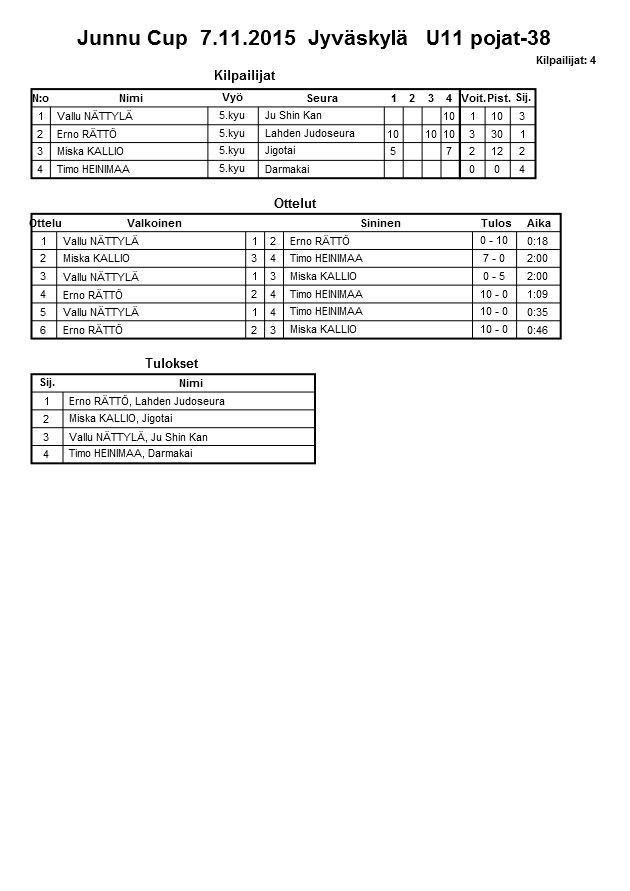 Junnu Cup 7.11.2015 Jyväskylä U11 pojat-38

Kilpailijat: 4

Kilpailijat

| N:o | Nimi | Vyö | Seura | 1 | 2 | 3 | 4 | Voit. | Pist. | Sij. |
|---|---|---|---|---|---|---|---|---|---|---|
| 1 | Vallu NÄTTYLÄ | 5.kyu | Ju Shin Kan | | | | 10 | 1 | 10 | 3 |
| 2 | Erno RÄTTÖ | 5.kyu | Lahden Judoseura | 10 | | 10 | 10 | 3 | 30 | 1 |
| 3 | Miska KALLIO | 5.kyu | Jigotai | 5 | | | 7 | 2 | 12 | 2 |
| 4 | Timo HEINIMAA | 5.kyu | Darmakai | | | | | 0 | 0 | 4 |

Ottelut

| Ottelu | Valkoinen | | | Sininen | Tulos | Aika |
|---|---|---|---|---|---|---|
| 1 | Vallu NÄTTYLÄ | 1 | 2 | Erno RÄTTÖ | 0 - 10 | 0:18 |
| 2 | Miska KALLIO | 3 | 4 | Timo HEINIMAA | 7 - 0 | 2:00 |
| 3 | Vallu NÄTTYLÄ | 1 | 3 | Miska KALLIO | 0 - 5 | 2:00 |
| 4 | Erno RÄTTÖ | 2 | 4 | Timo HEINIMAA | 10 - 0 | 1:09 |
| 5 | Vallu NÄTTYLÄ | 1 | 4 | Timo HEINIMAA | 10 - 0 | 0:35 |
| 6 | Erno RÄTTÖ | 2 | 3 | Miska KALLIO | 10 - 0 | 0:46 |

Tulokset

| Sij. | Nimi |
|---|---|
| 1 | Erno RÄTTÖ, Lahden Judoseura |
| 2 | Miska KALLIO, Jigotai |
| 3 | Vallu NÄTTYLÄ, Ju Shin Kan |
| 4 | Timo HEINIMAA, Darmakai |